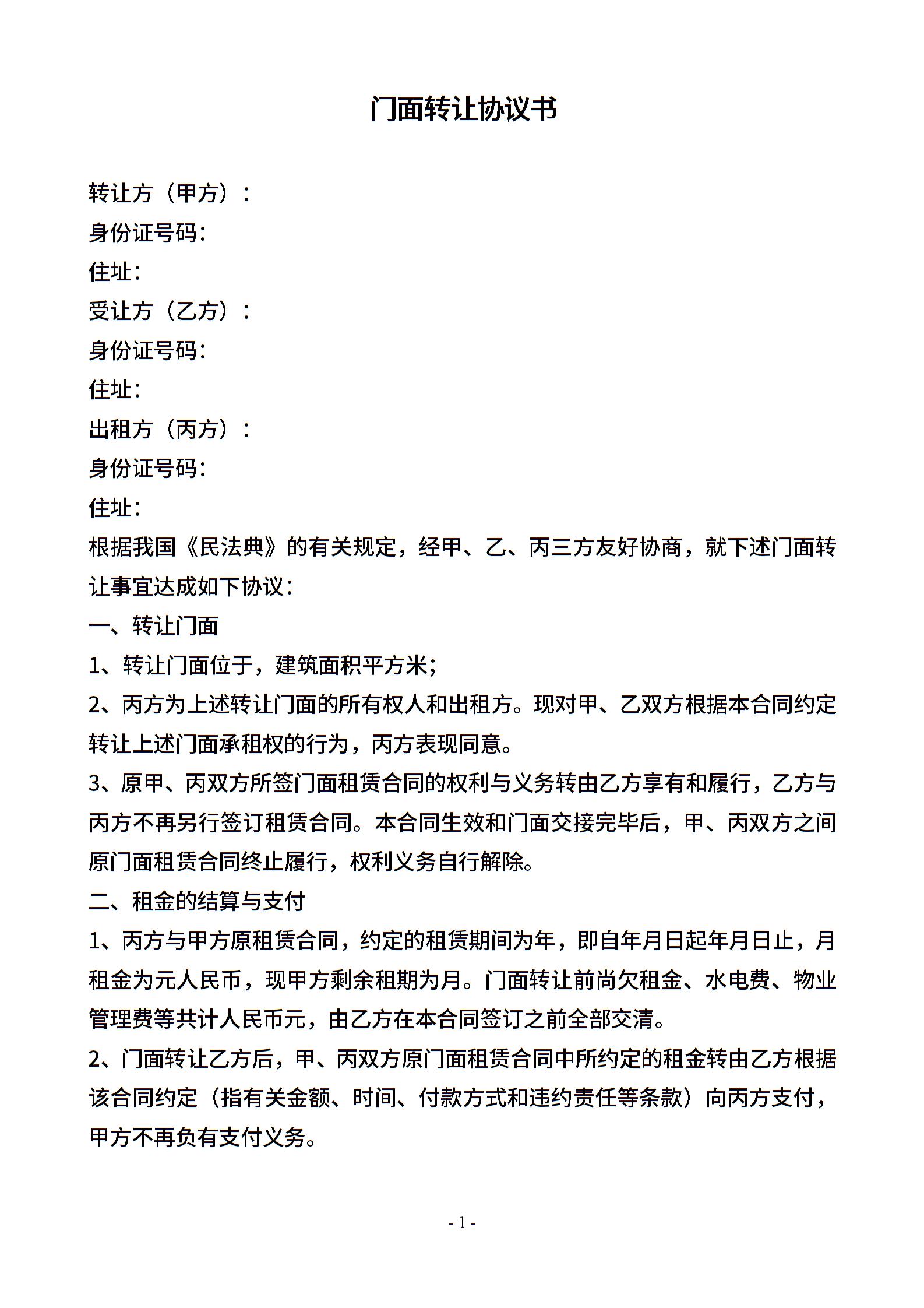 门面转让协议书

转让方（甲方）：
身份证号码：
住址：
受让方（乙方）：
身份证号码：
住址：
出租方（丙方）：
身份证号码：
住址：
根据我国《民法典》的有关规定，经甲、乙、丙三方友好协商，就下述门面转让事宜达成如下协议：
一、转让门面
1、转让门面位于，建筑面积平方米；
2、丙方为上述转让门面的所有权人和出租方。现对甲、乙双方根据本合同约定转让上述门面承租权的行为，丙方表现同意。
3、原甲、丙双方所签门面租赁合同的权利与义务转由乙方享有和履行，乙方与丙方不再另行签订租赁合同。本合同生效和门面交接完毕后，甲、丙双方之间原门面租赁合同终止履行，权利义务自行解除。
二、租金的结算与支付
1、丙方与甲方原租赁合同，约定的租赁期间为年，即自年月日起年月日止，月租金为元人民币，现甲方剩余租期为月。门面转让前尚欠租金、水电费、物业管理费等共计人民币元，由乙方在本合同签订之前全部交清。
2、门面转让乙方后，甲、丙双方原门面租赁合同中所约定的租金转由乙方根据该合同约定（指有关金额、时间、付款方式和违约责任等条款）向丙方支付，甲方不再负有支付义务。

- 1 -